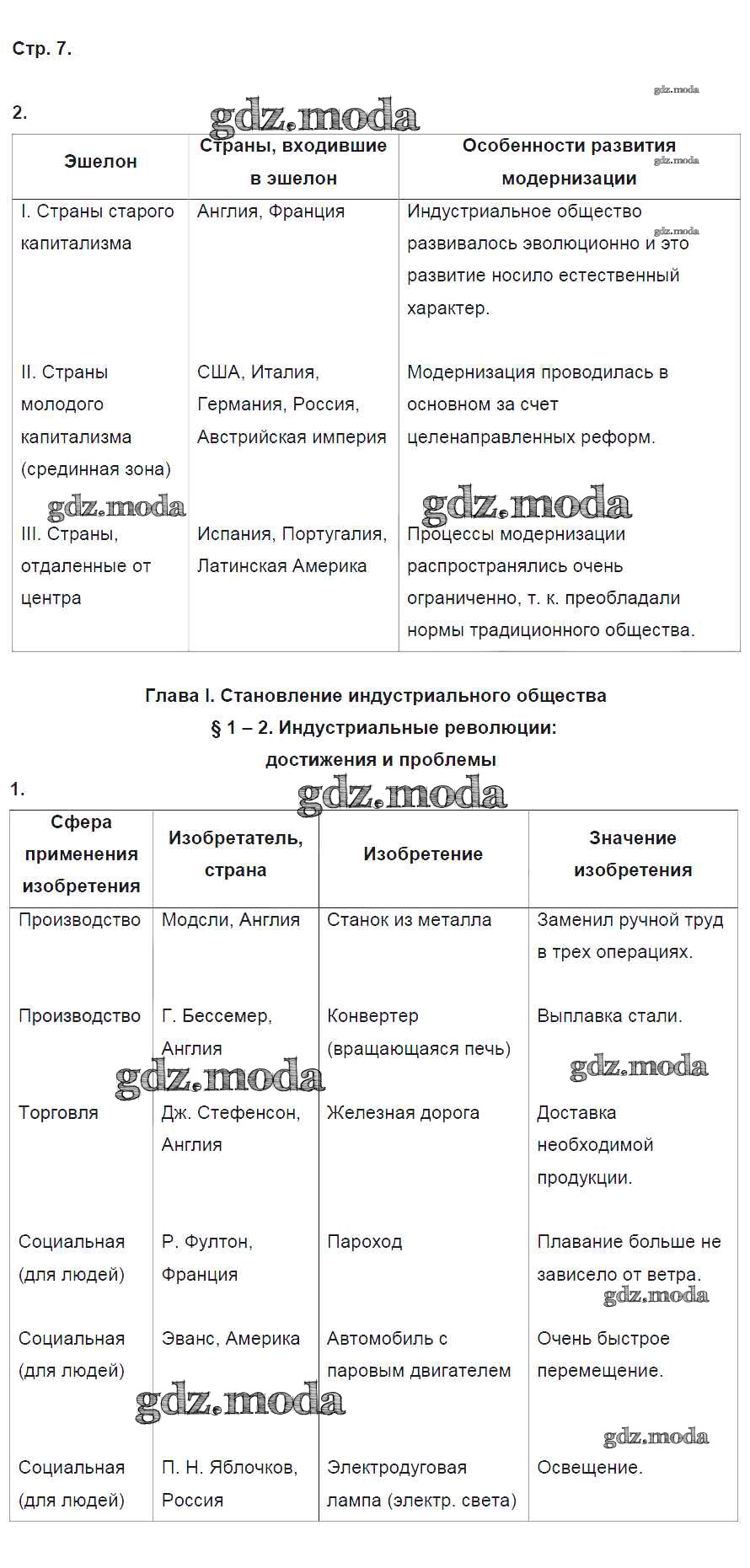 Стр. 7.

gdz.moda

2.

gdz.moda

| Эшелон | Страны, входившие в эшелон | Особенности развития модернизации |
|---|---|---|
| I. Страны старого капитализма | Англия, Франция | Индустриальное общество развивалось эволюционно и это развитие носило естественный характер. |
| II. Страны молодого капитализма (срединная зона) | США, Италия, Германия, Россия, Австрийская империя | Модернизация проводилась в основном за счет целенаправленных реформ. |
| III. Страны, отдаленные от центра | Испания, Португалия, Латинская Америка | Процессы модернизации распространялись очень ограниченно, т. к. преобладали нормы традиционного общества. |

gdz.moda gdz.moda gdz.moda gdz.moda

Глава I. Становление индустриального общества
§ 1 – 2. Индустриальные революции: достижения и проблемы

1.

gdz.moda

| Сфера применения изобретения | Изобретатель, страна | Изобретение | Значение изобретения |
|---|---|---|---|
| Производство | Модсли, Англия | Станок из металла | Заменил ручной труд в трех операциях. |
| Производство | Г. Бессемер, Англия | Конвертер (вращающаяся печь) | Выплавка стали. |
| Торговля | Дж. Стефенсон, Англия | Железная дорога | Доставка необходимой продукции. |
| Социальная (для людей) | Р. Фултон, Франция | Пароход | Плавание больше не зависело от ветра. |
| Социальная (для людей) | Эванс, Америка | Автомобиль с паровым двигателем | Очень быстрое перемещение. |
| Социальная (для людей) | П. Н. Яблочков, Россия | Электродуговая лампа (электр. света) | Освещение. |

gdz.moda gdz.moda gdz.moda gdz.moda gdz.moda